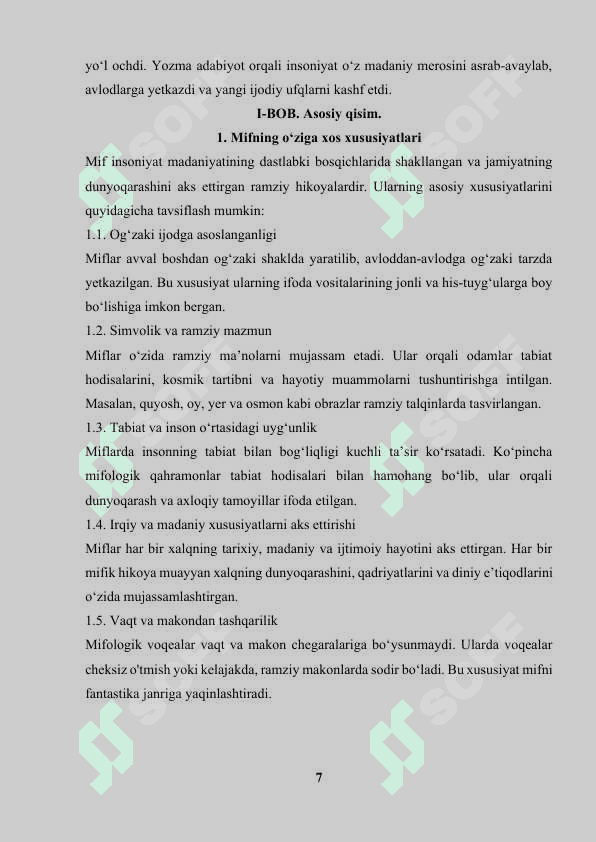 yo‘l ochdi. Yozma adabiyot orqali insoniyat o‘z madaniy merosini asrab-avaylab, avlodlarga yetkazdi va yangi ijodiy ufqlarni kashf etdi.

I-BOB. Asosiy qisim.

1. Mifning o‘ziga xos xususiyatlari

Mif insoniyat madaniyatining dastlabki bosqichlarida shakllangan va jamiyatning dunyoqarashini aks ettirgan ramziy hikoyalardir. Ularning asosiy xususiyatlarini quyidagicha tavsiflash mumkin:

1.1. Og‘zaki ijodga asoslanganligi

Miflar avval boshdan og‘zaki shaklda yaratilib, avloddan-avlodga og‘zaki tarzda yetkazilgan. Bu xususiyat ularning ifoda vositalarining jonli va his-tuyg‘ularga boy bo‘lishiga imkon bergan.

1.2. Simvolik va ramziy mazmun

Miflar o‘zida ramziy ma’nolarni mujassam etadi. Ular orqali odamlar tabiat hodisalarini, kosmik tartibni va hayotiy muammolarni tushuntirishga intilgan. Masalan, quyosh, oy, yer va osmon kabi obrazlar ramziy talqinlarda tasvirlangan.

1.3. Tabiat va inson o‘rtasidagi uyg‘unlik

Miflarda insonning tabiat bilan bog‘liqligi kuchli ta’sir ko‘rsatadi. Ko‘pincha mifologik qahramonlar tabiat hodisalari bilan hamohang bo‘lib, ular orqali dunyoqarash va axloqiy tamoyillar ifoda etilgan.

1.4. Irqiy va madaniy xususiyatlarni aks ettirishi

Miflar har bir xalqning tarixiy, madaniy va ijtimoiy hayotini aks ettirgan. Har bir mifik hikoya muayyan xalqning dunyoqarashini, qadriyatlarini va diniy e’tiqodlarini o‘zida mujassamlashtirgan.

1.5. Vaqt va makondan tashqarilik

Mifologik voqealar vaqt va makon chegaralariga bo‘ysunmaydi. Ularda voqealar cheksiz o'tmish yoki kelajakda, ramziy makonlarda sodir bo‘ladi. Bu xususiyat mifni fantastika janriga yaqinlashtiradi.

7